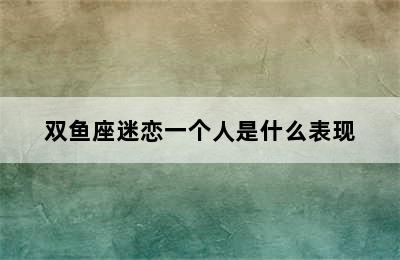 双鱼座迷恋一个人是什么表现